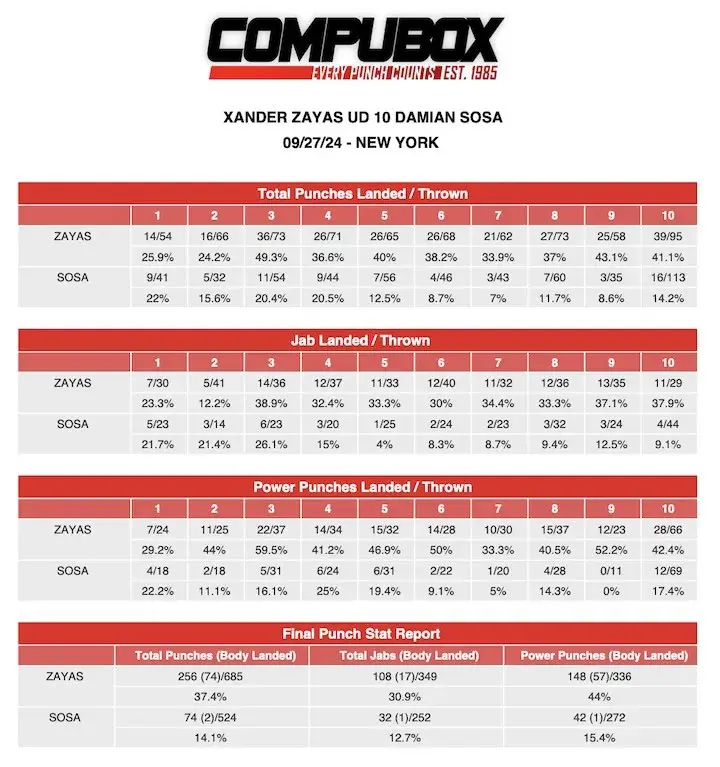 COMPUBOX
EVERY PUNCH COUNTS EST. 1985

XANDER ZAYAS UD 10 DAMIAN SOSA
09/27/24 - NEW YORK

Total Punches Landed / Thrown

| | 1 | 2 | 3 | 4 | 5 | 6 | 7 | 8 | 9 | 10 |
|---|---|---|---|---|---|---|---|---|---|---|
| ZAYAS | 14/54 | 16/66 | 36/73 | 26/71 | 26/65 | 26/68 | 21/62 | 27/73 | 25/58 | 39/95 |
| | 25.9% | 24.2% | 49.3% | 36.6% | 40% | 38.2% | 33.9% | 37% | 43.1% | 41.1% |
| SOSA | 9/41 | 5/32 | 11/54 | 9/44 | 7/56 | 4/46 | 3/43 | 7/60 | 3/35 | 16/113 |
| | 22% | 15.6% | 20.4% | 20.5% | 12.5% | 8.7% | 7% | 11.7% | 8.6% | 14.2% |

Jab Landed / Thrown

| | 1 | 2 | 3 | 4 | 5 | 6 | 7 | 8 | 9 | 10 |
|---|---|---|---|---|---|---|---|---|---|---|
| ZAYAS | 7/30 | 5/41 | 14/36 | 12/37 | 11/33 | 12/40 | 11/32 | 12/36 | 13/35 | 11/29 |
| | 23.3% | 12.2% | 38.9% | 32.4% | 33.3% | 30% | 34.4% | 33.3% | 37.1% | 37.9% |
| SOSA | 5/23 | 3/14 | 6/23 | 3/20 | 1/25 | 2/24 | 2/23 | 3/32 | 3/24 | 4/44 |
| | 21.7% | 21.4% | 26.1% | 15% | 4% | 8.3% | 8.7% | 9.4% | 12.5% | 9.1% |

Power Punches Landed / Thrown

| | 1 | 2 | 3 | 4 | 5 | 6 | 7 | 8 | 9 | 10 |
|---|---|---|---|---|---|---|---|---|---|---|
| ZAYAS | 7/24 | 11/25 | 22/37 | 14/34 | 15/32 | 14/28 | 10/30 | 15/37 | 12/23 | 28/66 |
| | 29.2% | 44% | 59.5% | 41.2% | 46.9% | 50% | 33.3% | 40.5% | 52.2% | 42.4% |
| SOSA | 4/18 | 2/18 | 5/31 | 6/24 | 6/31 | 2/22 | 1/20 | 4/28 | 0/11 | 12/69 |
| | 22.2% | 11.1% | 16.1% | 25% | 19.4% | 9.1% | 5% | 14.3% | 0% | 17.4% |

Final Punch Stat Report

| | Total Punches (Body Landed) | Total Jabs (Body Landed) | Power Punches (Body Landed) |
|---|---|---|---|
| ZAYAS | 256 (74)/685 | 108 (17)/349 | 148 (57)/336 |
| | 37.4% | 30.9% | 44% |
| SOSA | 74 (2)/524 | 32 (1)/252 | 42 (1)/272 |
| | 14.1% | 12.7% | 15.4% |